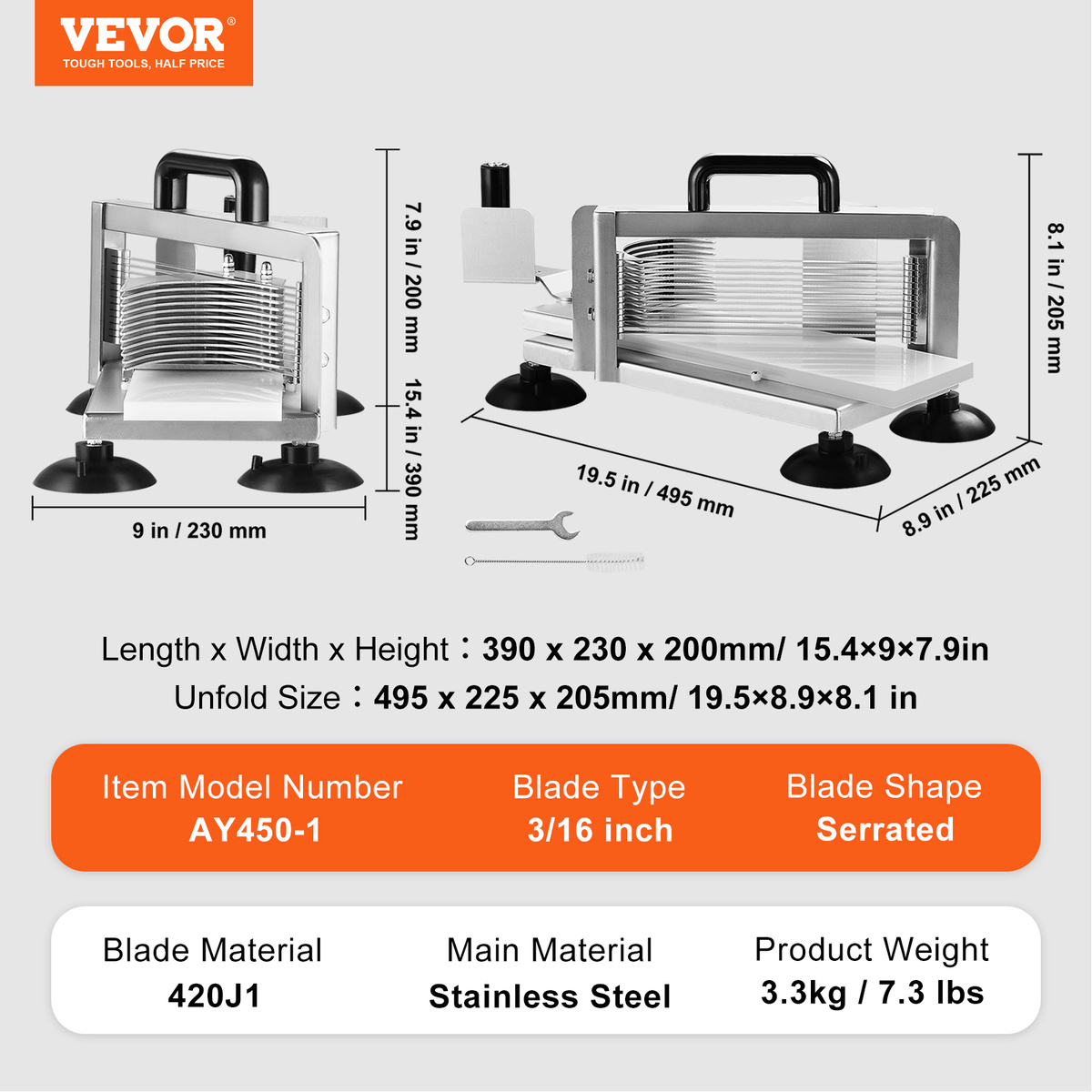 VEVOR®
TOUGH TOOLS, HALF PRICE

7.9 in / 200 mm
15.4 in / 390 mm
9 in / 230 mm
8.1 in / 205 mm
19.5 in / 495 mm
8.9 in / 225 mm

Length x Width x Height：390 x 230 x 200mm/ 15.4×9×7.9in
Unfold Size：495 x 225 x 205mm/ 19.5×8.9×8.1 in

Item Model Number
AY450-1

Blade Type
3/16 inch

Blade Shape
Serrated

Blade Material
420J1

Main Material
Stainless Steel

Product Weight
3.3kg / 7.3 lbs